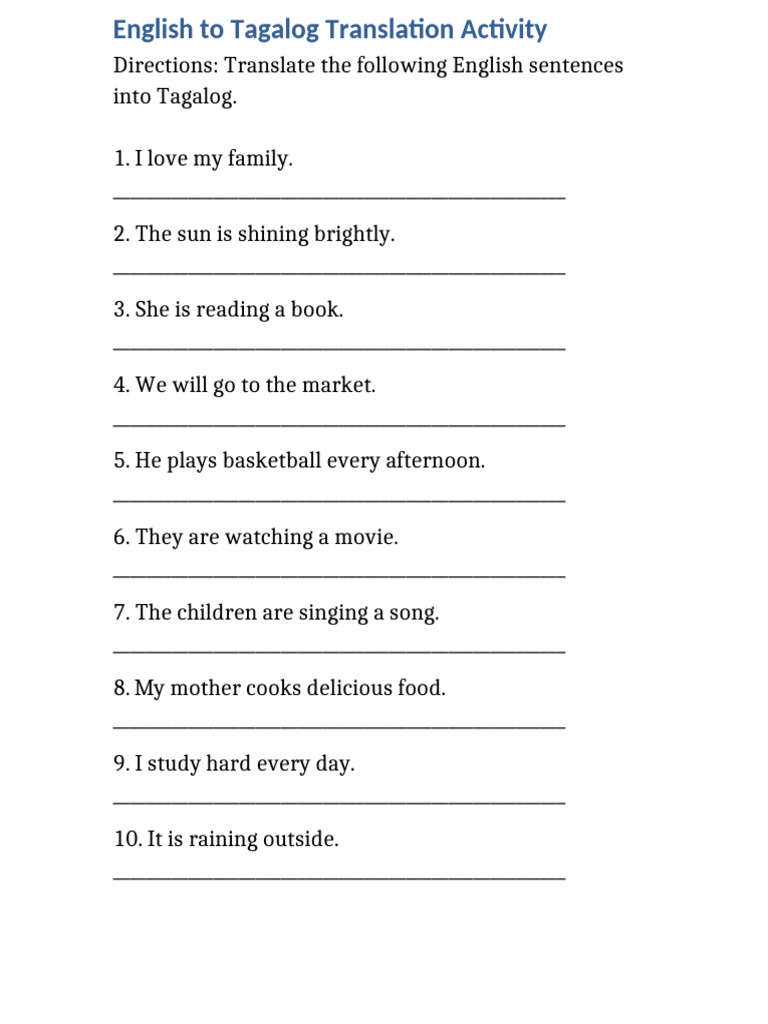 English to Tagalog Translation Activity

Directions: Translate the following English sentences into Tagalog.

1. I love my family.
______________________________________________

2. The sun is shining brightly.
______________________________________________

3. She is reading a book.
______________________________________________

4. We will go to the market.
______________________________________________

5. He plays basketball every afternoon.
______________________________________________

6. They are watching a movie.
______________________________________________

7. The children are singing a song.
______________________________________________

8. My mother cooks delicious food.
______________________________________________

9. I study hard every day.
______________________________________________

10. It is raining outside.
______________________________________________